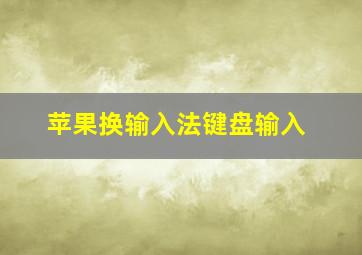 苹果换输入法键盘输入